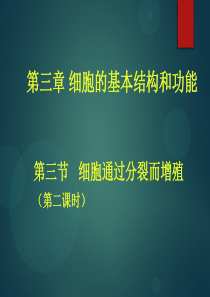 第三章 细胞的基本结构和功能

第三节 细胞通过分裂而增殖

（第二课时）